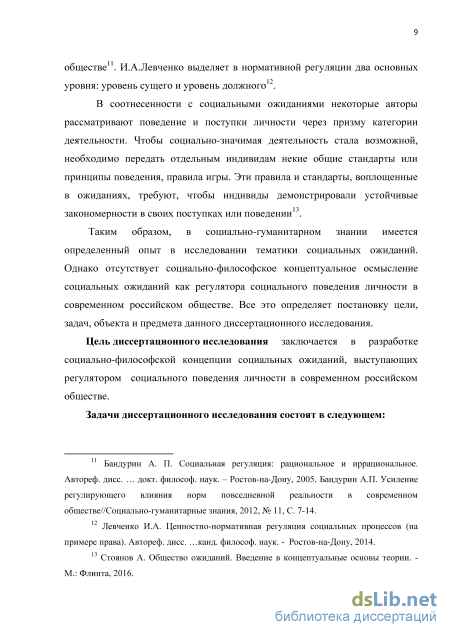 9

обществе$^{11}$. И.А.Левченко выделяет в нормативной регуляции два основных уровня: уровень сущего и уровень должного$^{12}$.

В соотнесенности с социальными ожиданиями некоторые авторы рассматривают поведение и поступки личности через призму категории деятельности. Чтобы социально-значимая деятельность стала возможной, необходимо передать отдельным индивидам некие общие стандарты или принципы поведения, правила игры. Эти правила и стандарты, воплощенные в ожиданиях, требуют, чтобы индивиды демонстрировали устойчивые закономерности в своих поступках или поведении$^{13}$.

Таким образом, в социально-гуманитарном знании имеется определенный опыт в исследовании тематики социальных ожиданий. Однако отсутствует социально-философское концептуальное осмысление социальных ожиданий как регулятора социального поведения личности в современном российском обществе. Все это определяет постановку цели, задач, объекта и предмета данного диссертационного исследования.

Цель диссертационного исследования заключается в разработке социально-философской концепции социальных ожиданий, выступающих регулятором социального поведения личности в современном российском обществе.

Задачи диссертационного исследования состоят в следующем:

$^{11}$ Бандурин А. П. Социальная регуляция: рациональное и иррациональное. Автореф. дисс. … докт. философ. наук. – Ростов-на-Дону, 2005. Бандурин А.П. Усиление регулирующего влияния норм повседневной реальности в современном обществе//Социально-гуманитарные знания, 2012, № 11, С. 7-14.

$^{12}$ Левченко И.А. Ценностно-нормативная регуляция социальных процессов (на примере права). Автореф. дисс. …канд. философ. наук. - Ростов-на-Дону, 2014.

$^{13}$ Стоянов А. Общество ожиданий. Введение в концептуальные основы теории. - М.: Флинта, 2016.

dsLib.net
библиотека диссертаций